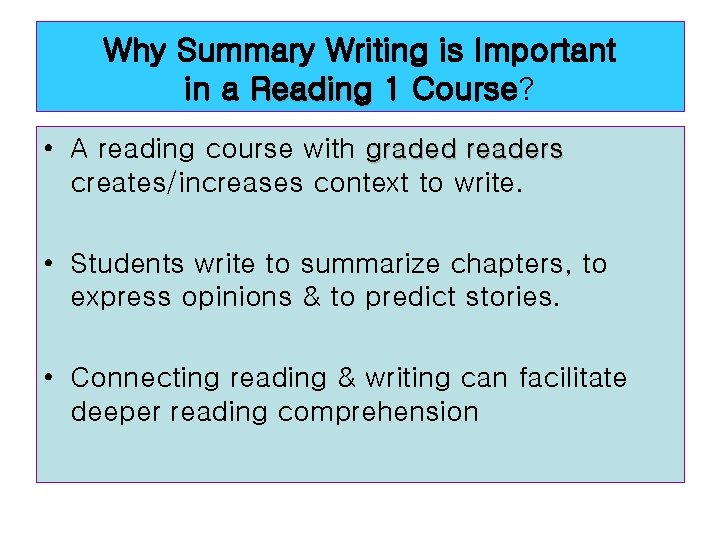 Why Summary Writing is Important
in a Reading 1 Course?

• A reading course with graded readers creates/increases context to write.

• Students write to summarize chapters, to express opinions & to predict stories.

• Connecting reading & writing can facilitate deeper reading comprehension